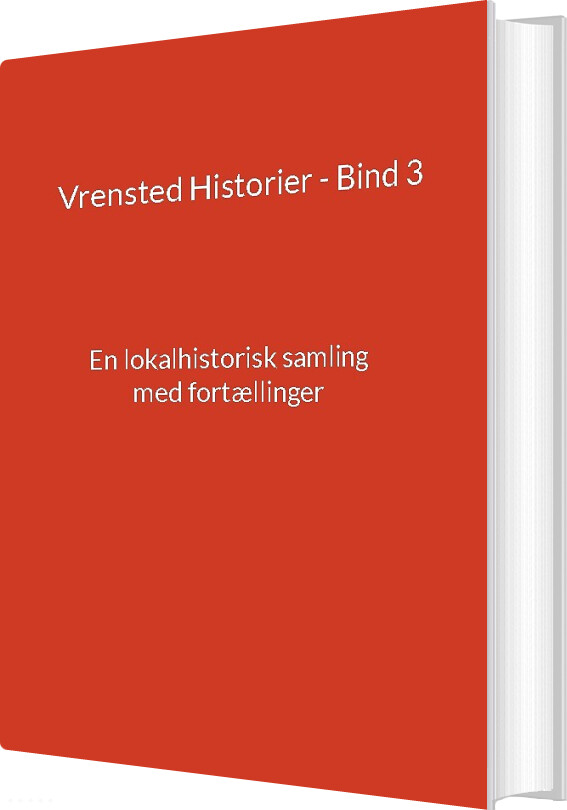 Vrensted Historier - Bind 3

En lokalhistorisk samling med fortællinger